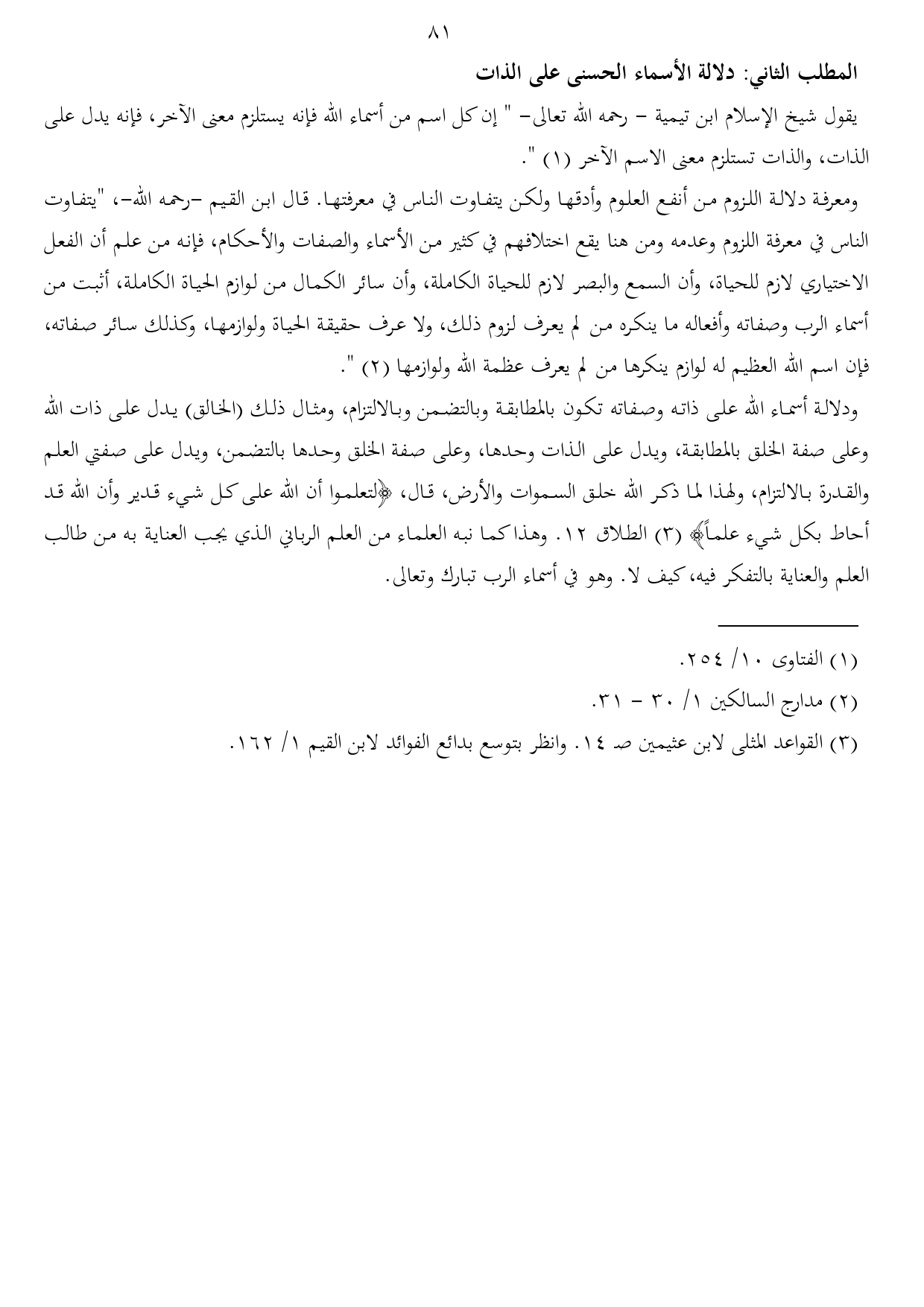 ٨١

المطلب الثاني: دلالة الأسماء الحسنى على الذات

يقول شيخ الإسلام ابن تيمية – رحمه الله تعالى– " إن كل اسم من أسماء الله فإنه يستلزم معنى الآخر، فإنه يدل على الذات، والذات تستلزم معنى الاسم الآخر (١) ".

ومعرفة دلالة اللزوم من أنفع العلوم وأدقها ولكن يتفاوت الناس في معرفتها. قال ابن القيم –رحمه الله–، "يتفاوت الناس في معرفة اللزوم وعدمه ومن هنا يقع اختلافهم في كثير من الأسماء والصفات والأحكام، فإنه من علم أن الفعل الاختياري لازم للحياة، وأن السمع والبصر لازم للحياة الكاملة، وأن سائر الكمال من لوازم الحياة الكاملة، أثبت من أسماء الرب وصفاته وأفعاله ما ينكره من لم يعرف لزوم ذلك، ولا عرف حقيقة الحياة ولوازمها، وكذلك سائر صفاته، فإن اسم الله العظيم له لوازم ينكرها من لم يعرف عظمة الله ولوازمها (٢) ".

ودلالة أسماء الله على ذاته وصفاته تكون بالمطابقة وبالتضمن وبالالتزام، ومثال ذلك (الخالق) يدل على ذات الله وعلى صفة الخلق بالمطابقة، ويدل على الذات وحدها، وعلى صفة الخلق وحدها بالتضمن، ويدل على صفتي العلم والقدرة بالالتزام، ولهذا لما ذكر الله خلق السموات والأرض، قال، ﴿لتعلموا أن الله على كل شيء قدير وأن الله قد أحاط بكل شيء علماً﴾ (٣) الطلاق ١٢. وهذا كما نبه العلماء من العلم الرباني الذي يجب العناية به من طالب العلم والعناية بالتفكر فيه، كيف لا. وهو في أسماء الرب تبارك وتعالى.

(١) الفتاوى ١٠/ ٢٥٤.
(٢) مدارج السالكين ١/ ٣٠ – ٣١.
(٣) القواعد المثلى لابن عثيمين صـ ١٤. وانظر بتوسع بدائع الفوائد لابن القيم ١/ ١٦٢.